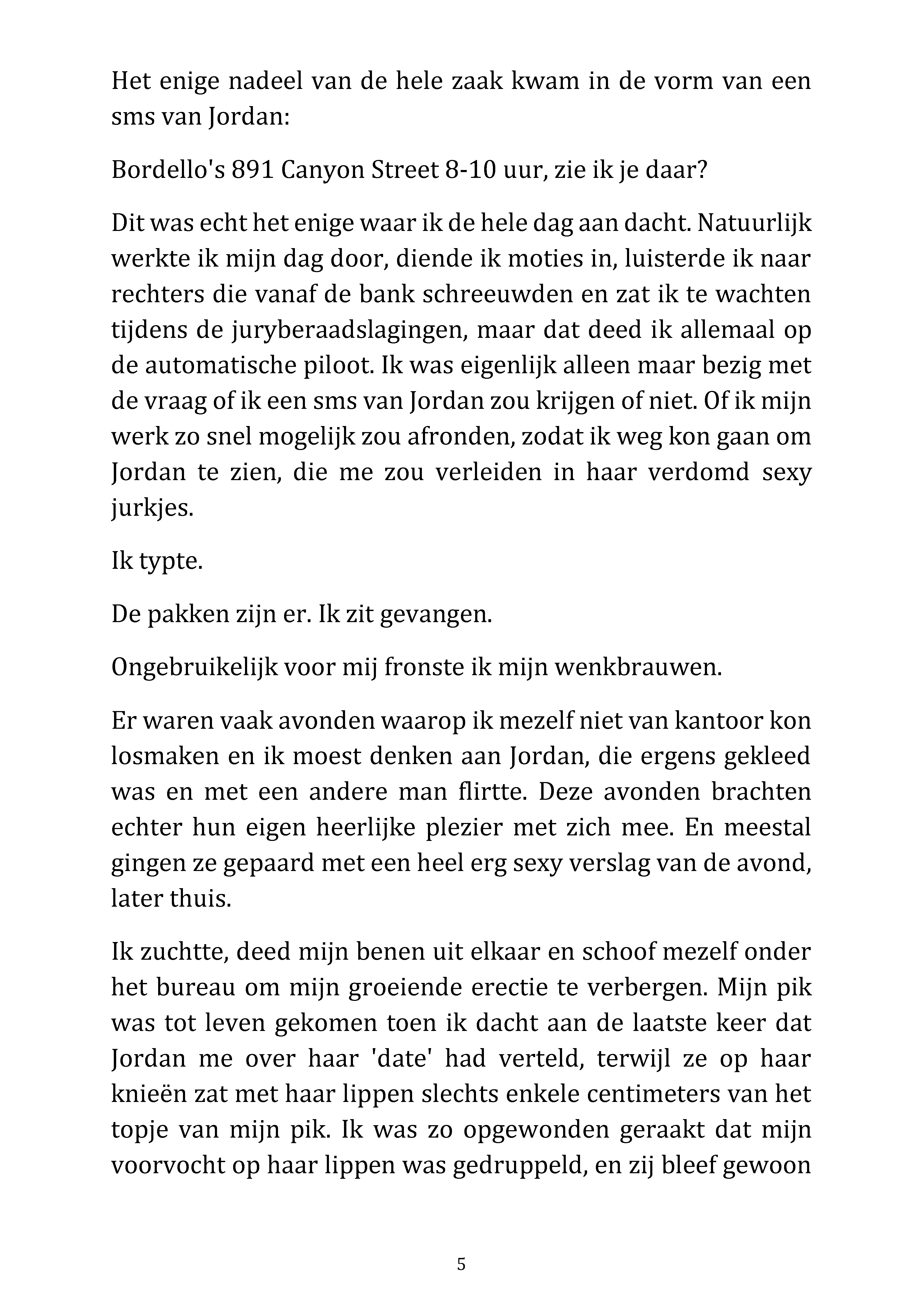 Het enige nadeel van de hele zaak kwam in de vorm van een sms van Jordan:

Bordello's 891 Canyon Street 8-10 uur, zie ik je daar?

Dit was echt het enige waar ik de hele dag aan dacht. Natuurlijk werkte ik mijn dag door, diende ik moties in, luisterde ik naar rechters die vanaf de bank schreeuwden en zat ik te wachten tijdens de juryberaadslagingen, maar dat deed ik allemaal op de automatische piloot. Ik was eigenlijk alleen maar bezig met de vraag of ik een sms van Jordan zou krijgen of niet. Of ik mijn werk zo snel mogelijk zou afronden, zodat ik weg kon gaan om Jordan te zien, die me zou verleiden in haar verdomd sexy jurkjes.

Ik typte.

De pakken zijn er. Ik zit gevangen.

Ongebruikelijk voor mij fronste ik mijn wenkbrauwen.

Er waren vaak avonden waarop ik mezelf niet van kantoor kon losmaken en ik moest denken aan Jordan, die ergens gekleed was en met een andere man flirtte. Deze avonden brachten echter hun eigen heerlijke plezier met zich mee. En meestal gingen ze gepaard met een heel erg sexy verslag van de avond, later thuis.

Ik zuchtte, deed mijn benen uit elkaar en schoof mezelf onder het bureau om mijn groeiende erectie te verbergen. Mijn pik was tot leven gekomen toen ik dacht aan de laatste keer dat Jordan me over haar 'date' had verteld, terwijl ze op haar knieën zat met haar lippen slechts enkele centimeters van het topje van mijn pik. Ik was zo opgewonden geraakt dat mijn voorvocht op haar lippen was gedruppeld, en zij bleef gewoon

5